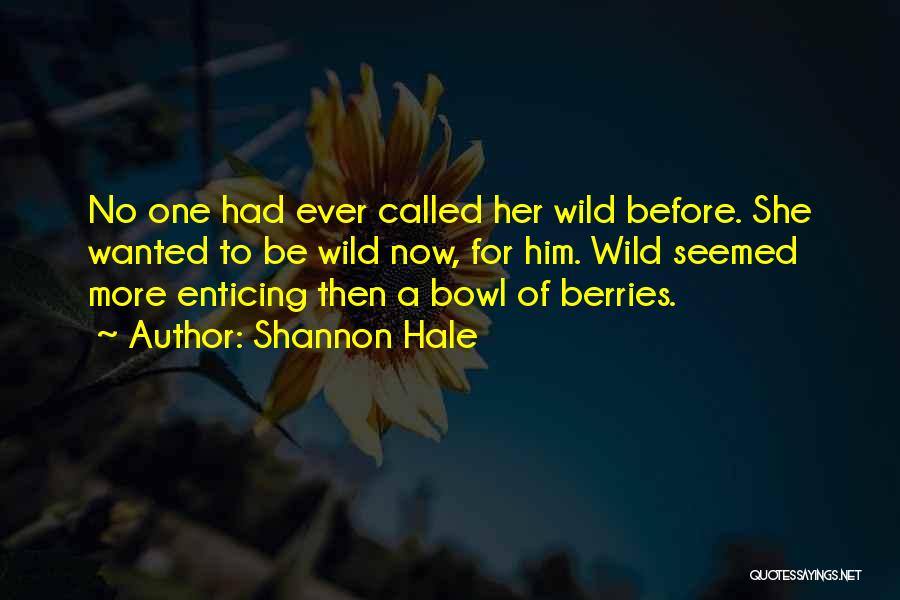 No one had ever called her wild before. She wanted to be wild now, for him. Wild seemed more enticing then a bowl of berries.

~ Author: Shannon Hale

QUOTESSAYINGS.NET